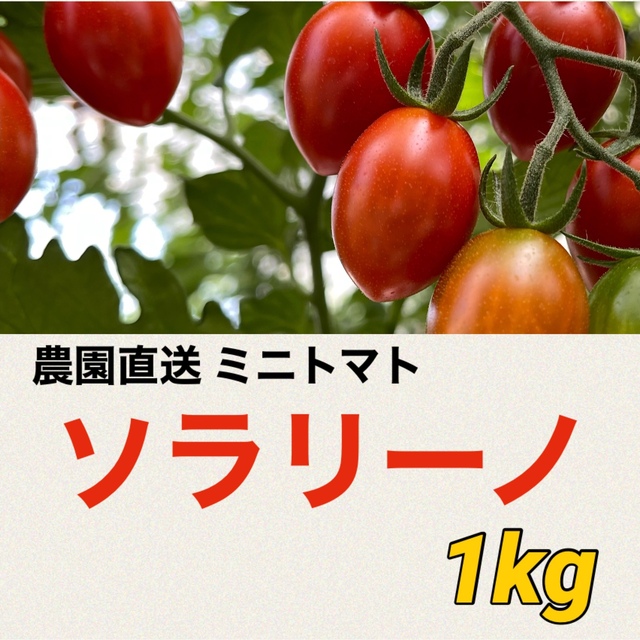 農園直送 ミニトマト

ソラリーノ

1kg